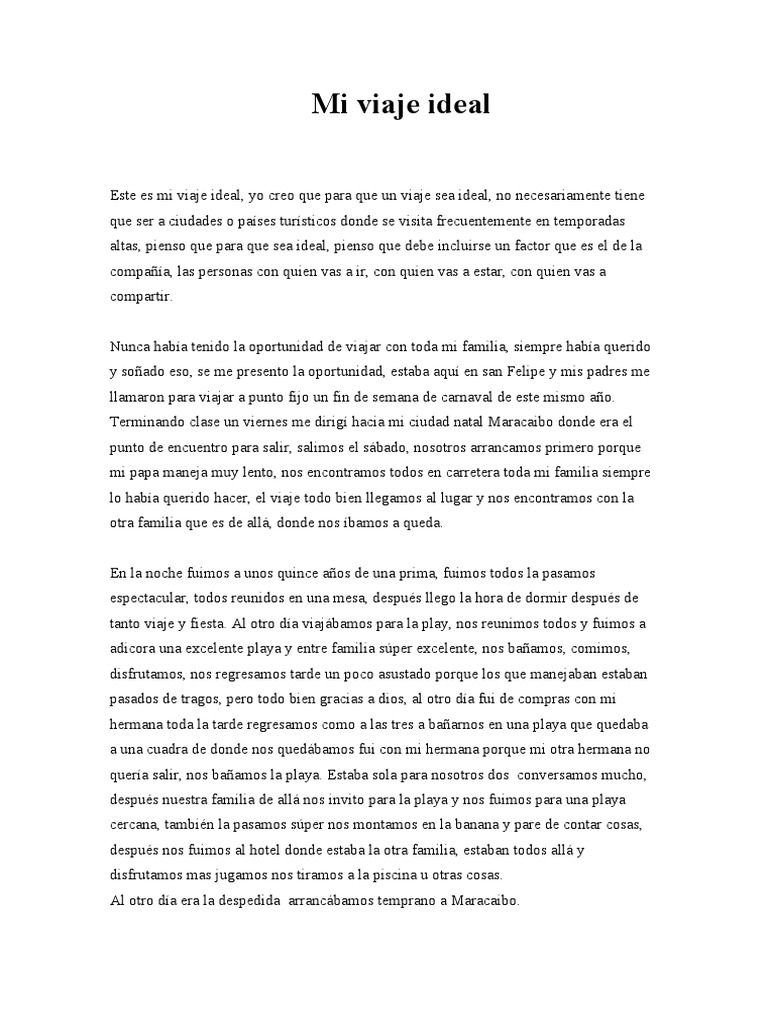 Mi viaje ideal

Este es mi viaje ideal, yo creo que para que un viaje sea ideal, no necesariamente tiene que ser a ciudades o países turísticos donde se visita frecuentemente en temporadas altas, pienso que para que sea ideal, pienso que debe incluirse un factor que es el de la compañía, las personas con quien vas a ir, con quien vas a estar, con quien vas a compartir.

Nunca había tenido la oportunidad de viajar con toda mi familia, siempre había querido y soñado eso, se me presento la oportunidad, estaba aquí en san Felipe y mis padres me llamaron para viajar a punto fijo un fin de semana de carnaval de este mismo año. Terminando clase un viernes me dirigí hacia mi ciudad natal Maracaibo donde era el punto de encuentro para salir, salimos el sábado, nosotros arrancamos primero porque mi papa maneja muy lento, nos encontramos todos en carretera toda mi familia siempre lo había querido hacer, el viaje todo bien llegamos al lugar y nos encontramos con la otra familia que es de allá, donde nos íbamos a queda.

En la noche fuimos a unos quince años de una prima, fuimos todos la pasamos espectacular, todos reunidos en una mesa, después llego la hora de dormir después de tanto viaje y fiesta. Al otro día viajábamos para la play, nos reunimos todos y fuimos a adicora una excelente playa y entre familia súper excelente, nos bañamos, comimos, disfrutamos, nos regresamos tarde un poco asustado porque los que manejaban estaban pasados de tragos, pero todo bien gracias a dios, al otro día fui de compras con mi hermana toda la tarde regresamos como a las tres a bañarnos en una playa que quedaba a una cuadra de donde nos quedábamos fui con mi hermana porque mi otra hermana no quería salir, nos bañamos la playa. Estaba sola para nosotros dos conversamos mucho, después nuestra familia de allá nos invito para la playa y nos fuimos para una playa cercana, también la pasamos súper nos montamos en la banana y pare de contar cosas, después nos fuimos al hotel donde estaba la otra familia, estaban todos allá y disfrutamos mas jugamos nos tiramos a la piscina u otras cosas.
Al otro día era la despedida arrancábamos temprano a Maracaibo.